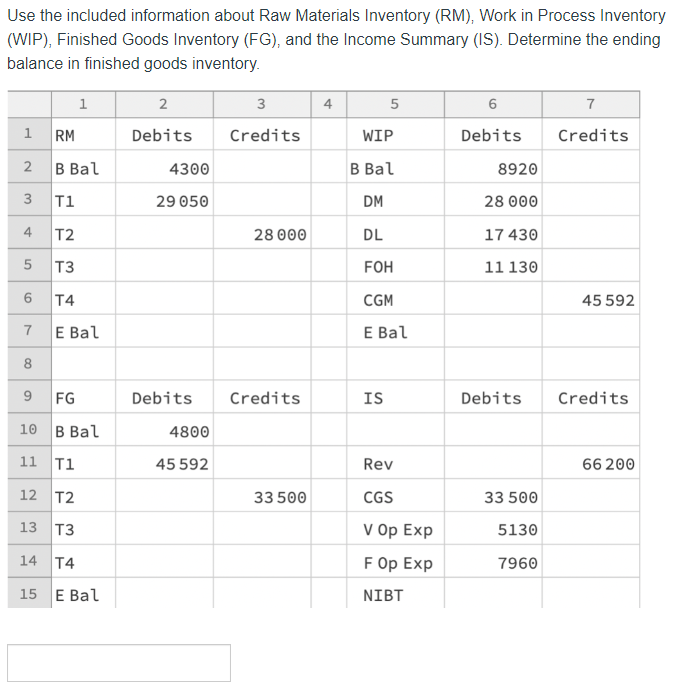 Use the included information about Raw Materials Inventory (RM), Work in Process Inventory (WIP), Finished Goods Inventory (FG), and the Income Summary (IS). Determine the ending balance in finished goods inventory.

| | 1 | 2 | 3 | 4 | 5 | 6 | 7 |
|---|---|---|---|---|---|---|---|
| 1 | RM | Debits | Credits | | WIP | Debits | Credits |
| 2 | B Bal | 4300 | | | B Bal | 8920 | |
| 3 | T1 | 29 050 | | | DM | 28 000 | |
| 4 | T2 | | 28 000 | | DL | 17 430 | |
| 5 | T3 | | | | FOH | 11 130 | |
| 6 | T4 | | | | CGM | | 45 592 |
| 7 | E Bal | | | | E Bal | | |
| 8 | | | | | | | |
| 9 | FG | Debits | Credits | | IS | Debits | Credits |
| 10 | B Bal | 4800 | | | | | |
| 11 | T1 | 45 592 | | | Rev | | 66 200 |
| 12 | T2 | | 33 500 | | CGS | 33 500 | |
| 13 | T3 | | | | V Op Exp | 5130 | |
| 14 | T4 | | | | F Op Exp | 7960 | |
| 15 | E Bal | | | | NIBT | | |